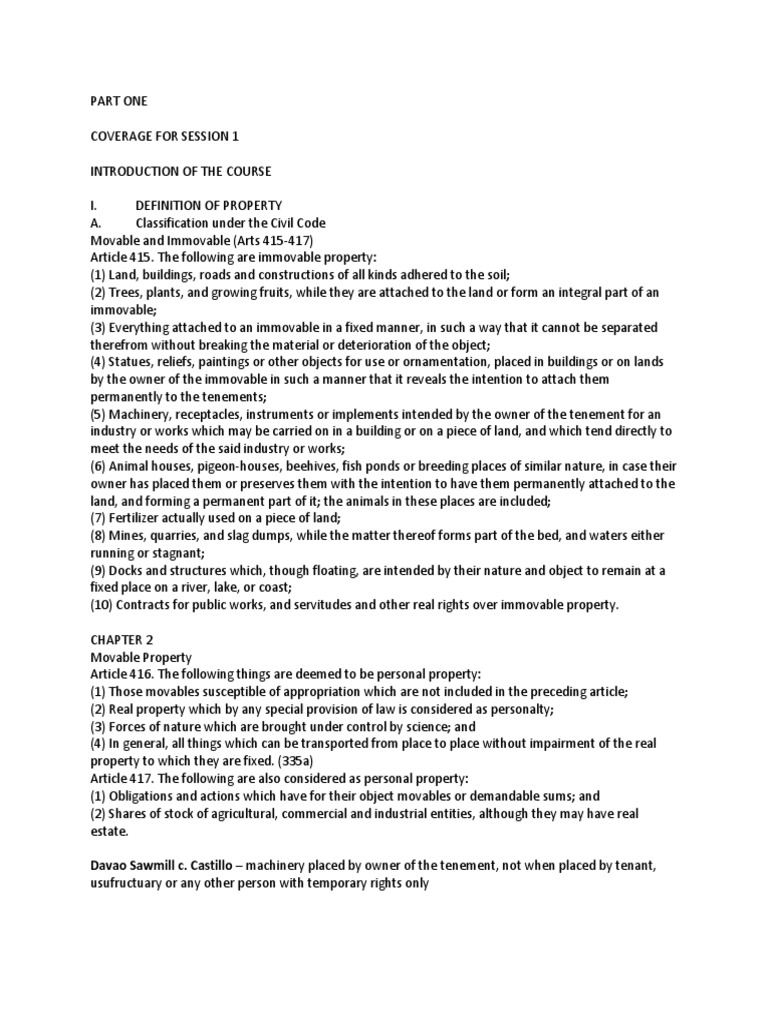 PART ONE

COVERAGE FOR SESSION 1

INTRODUCTION OF THE COURSE

I. DEFINITION OF PROPERTY
A. Classification under the Civil Code
Movable and Immovable (Arts 415-417)
Article 415. The following are immovable property:
(1) Land, buildings, roads and constructions of all kinds adhered to the soil;
(2) Trees, plants, and growing fruits, while they are attached to the land or form an integral part of an immovable;
(3) Everything attached to an immovable in a fixed manner, in such a way that it cannot be separated therefrom without breaking the material or deterioration of the object;
(4) Statues, reliefs, paintings or other objects for use or ornamentation, placed in buildings or on lands by the owner of the immovable in such a manner that it reveals the intention to attach them permanently to the tenements;
(5) Machinery, receptacles, instruments or implements intended by the owner of the tenement for an industry or works which may be carried on in a building or on a piece of land, and which tend directly to meet the needs of the said industry or works;
(6) Animal houses, pigeon-houses, beehives, fish ponds or breeding places of similar nature, in case their owner has placed them or preserves them with the intention to have them permanently attached to the land, and forming a permanent part of it; the animals in these places are included;
(7) Fertilizer actually used on a piece of land;
(8) Mines, quarries, and slag dumps, while the matter thereof forms part of the bed, and waters either running or stagnant;
(9) Docks and structures which, though floating, are intended by their nature and object to remain at a fixed place on a river, lake, or coast;
(10) Contracts for public works, and servitudes and other real rights over immovable property.

CHAPTER 2
Movable Property
Article 416. The following things are deemed to be personal property:
(1) Those movables susceptible of appropriation which are not included in the preceding article;
(2) Real property which by any special provision of law is considered as personalty;
(3) Forces of nature which are brought under control by science; and
(4) In general, all things which can be transported from place to place without impairment of the real property to which they are fixed. (335a)
Article 417. The following are also considered as personal property:
(1) Obligations and actions which have for their object movables or demandable sums; and
(2) Shares of stock of agricultural, commercial and industrial entities, although they may have real estate.

Davao Sawmill c. Castillo – machinery placed by owner of the tenement, not when placed by tenant, usufructuary or any other person with temporary rights only